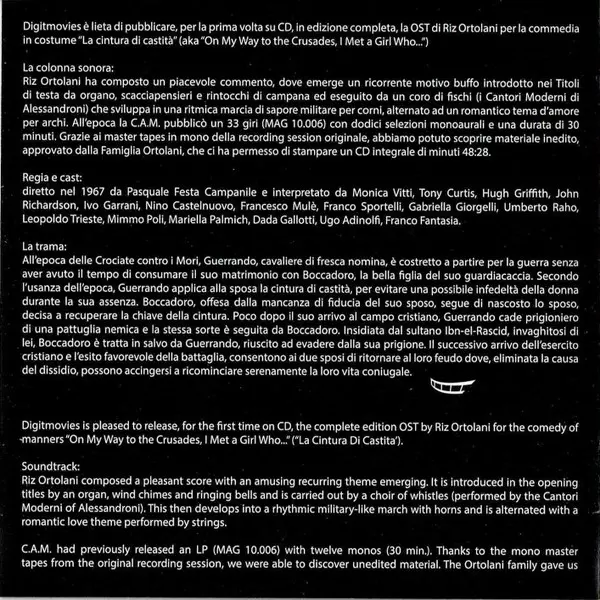 Digitmovies è lieta di pubblicare, per la prima volta su CD, in edizione completa, la OST di Riz Ortolani per la commedia in costume "La cintura di castità" (aka "On My Way to the Crusades, I Met a Girl Who...")

La colonna sonora:
Riz Ortolani ha composto un piacevole commento, dove emerge un ricorrente motivo buffo introdotto nei Titoli di testa da organo, scacciapensieri e rintocchi di campana ed eseguito da un coro di fischi (i Cantori Moderni di Alessandroni) che sviluppa in una ritmica marcia di sapore militare per corni, alternato ad un romantico tema d'amore per archi. All'epoca la C.A.M. pubblicò un 33 giri (MAG 10.006) con dodici selezioni monoaurali e una durata di 30 minuti. Grazie ai master tapes in mono della recording session originale, abbiamo potuto scoprire materiale inedito, approvato dalla Famiglia Ortolani, che ci ha permesso di stampare un CD integrale di minuti 48:28.

Regia e cast:
diretto nel 1967 da Pasquale Festa Campanile e interpretato da Monica Vitti, Tony Curtis, Hugh Griffith, John Richardson, Ivo Garrani, Nino Castelnuovo, Francesco Mulè, Franco Sportelli, Gabriella Giorgelli, Umberto Raho, Leopoldo Trieste, Mimmo Poli, Mariella Palmich, Dada Gallotti, Ugo Adinolfi, Franco Fantasia.

La trama:
All'epoca delle Crociate contro i Mori, Guerrando, cavaliere di fresca nomina, è costretto a partire per la guerra senza aver avuto il tempo di consumare il suo matrimonio con Boccadoro, la bella figlia del suo guardiacaccia. Secondo l'usanza dell'epoca, Guerrando applica alla sposa la cintura di castità, per evitare una possibile infedeltà della donna durante la sua assenza. Boccadoro, offesa dalla mancanza di fiducia del suo sposo, segue di nascosto lo sposo, decisa a recuperare la chiave della cintura. Poco dopo il suo arrivo al campo cristiano, Guerrando cade prigioniero di una pattuglia nemica e la stessa sorte è seguita da Boccadoro. Insidiata dal sultano Ibn-el-Rascid, invaghitosi di lei, Boccadoro è tratta in salvo da Guerrando, riuscito ad evadere dalla sua prigione. Il successivo arrivo dell'esercito cristiano e l'esito favorevole della battaglia, consentono ai due sposi di ritornare al loro feudo dove, eliminata la causa del dissidio, possono accingersi a ricominciare serenamente la loro vita coniugale.

Digitmovies is pleased to release, for the first time on CD, the complete edition OST by Riz Ortolani for the comedy of manners "On My Way to the Crusades, I Met a Girl Who..." ("La Cintura Di Castita').

Soundtrack:
Riz Ortolani composed a pleasant score with an amusing recurring theme emerging. It is introduced in the opening titles by an organ, wind chimes and ringing bells and is carried out by a choir of whistles (performed by the Cantori Moderni of Alessandroni). This then develops into a rhythmic military-like march with horns and is alternated with a romantic love theme performed by strings.

C.A.M. had previously released an LP (MAG 10.006) with twelve monos (30 min.). Thanks to the mono master tapes from the original recording session, we were able to discover unedited material. The Ortolani family gave us